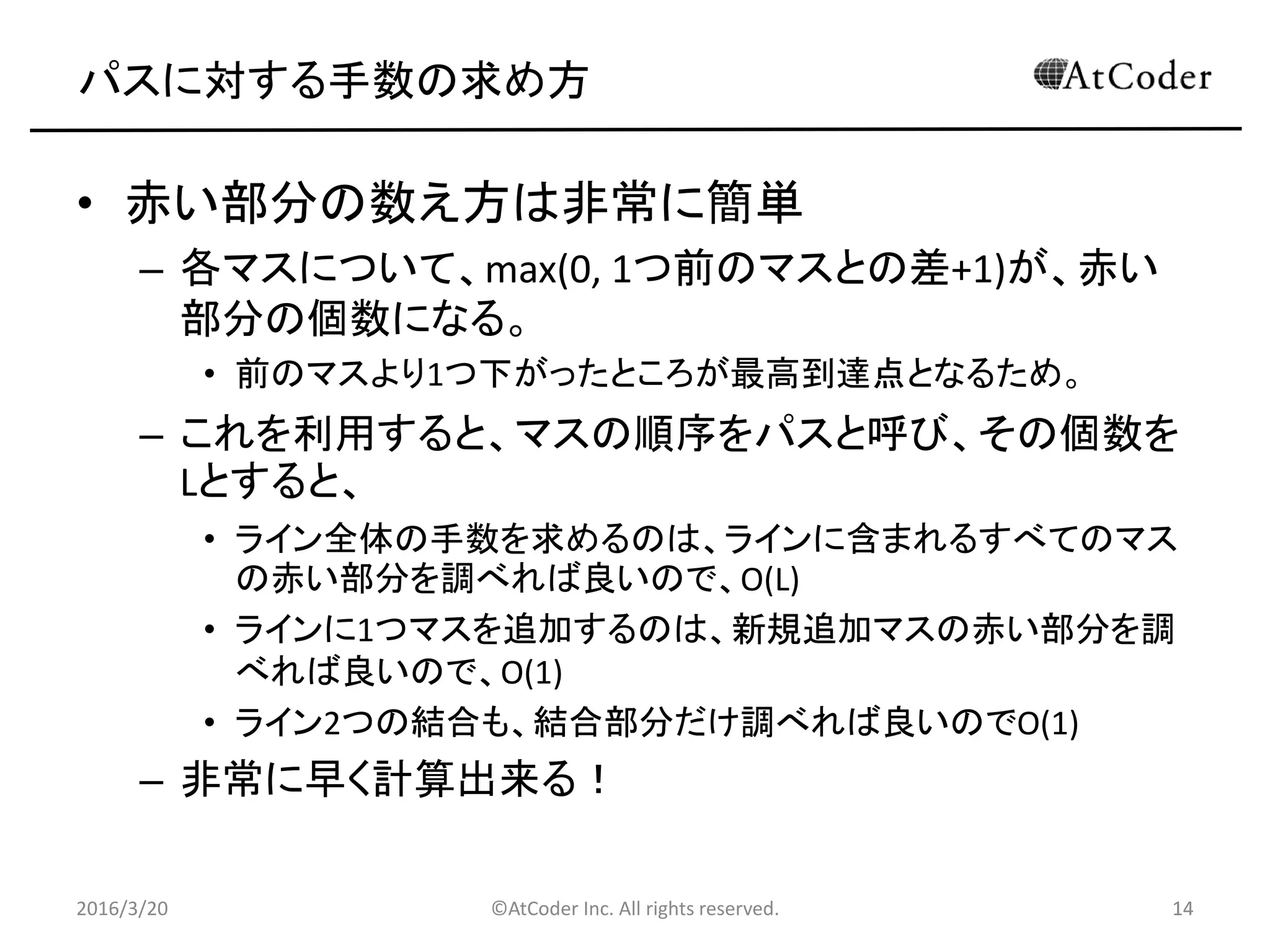 パスに対する手数の求め方

AtCoder

• 赤い部分の数え方は非常に簡単
  – 各マスについて、max(0, 1つ前のマスとの差+1)が、赤い部分の個数になる。
    • 前のマスより1つ下がったところが最高到達点となるため。
  – これを利用すると、マスの順序をパスと呼び、その個数をLとすると、
    • ライン全体の手数を求めるのは、ラインに含まれるすべてのマスの赤い部分を調べれば良いので、O(L)
    • ラインに1つマスを追加するのは、新規追加マスの赤い部分を調べれば良いので、O(1)
    • ライン2つの結合も、結合部分だけ調べれば良いのでO(1)
  – 非常に早く計算出来る！

2016/3/20 ©AtCoder Inc. All rights reserved. 14